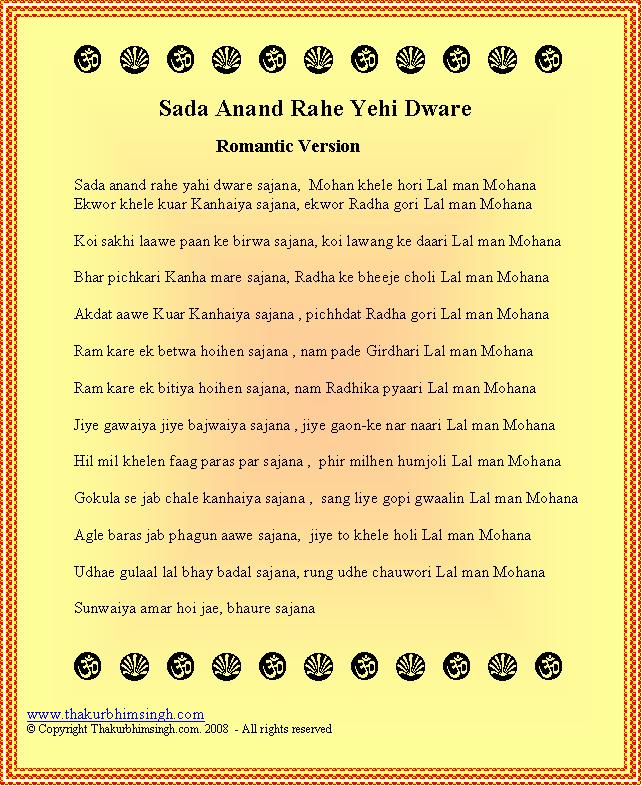 Sada Anand Rahe Yehi Dware

Romantic Version

Sada anand rahe yahi dware sajana, Mohan khele hori Lal man Mohana
Ekwor khele kuar Kanhaiya sajana, ekwor Radha gori Lal man Mohana

Koi sakhi laawe paan ke birwa sajana, koi lawang ke daari Lal man Mohana

Bhar pichkari Kanha mare sajana, Radha ke bheeje choli Lal man Mohana

Akdat aawe Kuar Kanhaiya sajana , pichhdat Radha gori Lal man Mohana

Ram kare ek betwa hoihen sajana , nam pade Girdhari Lal man Mohana

Ram kare ek bitiya hoihen sajana, nam Radhika pyaari Lal man Mohana

Jiye gawaiya jiye bajwaiya sajana , jiye gaon-ke nar naari Lal man Mohana

Hil mil khelen faag paras par sajana , phir milhen humjoli Lal man Mohana

Gokula se jab chale kanhaiya sajana , sang liye gopi gwaalin Lal man Mohana

Agle baras jab phagun aawe sajana, jiye to khele holi Lal man Mohana

Udhae gulaal lal bhay badal sajana, rung udhe chauwori Lal man Mohana

Sunwaiya amar hoi jae, bhaure sajana

www.thakurbhimsingh.com
© Copyright Thakurbhimsingh.com. 2008 - All rights reserved